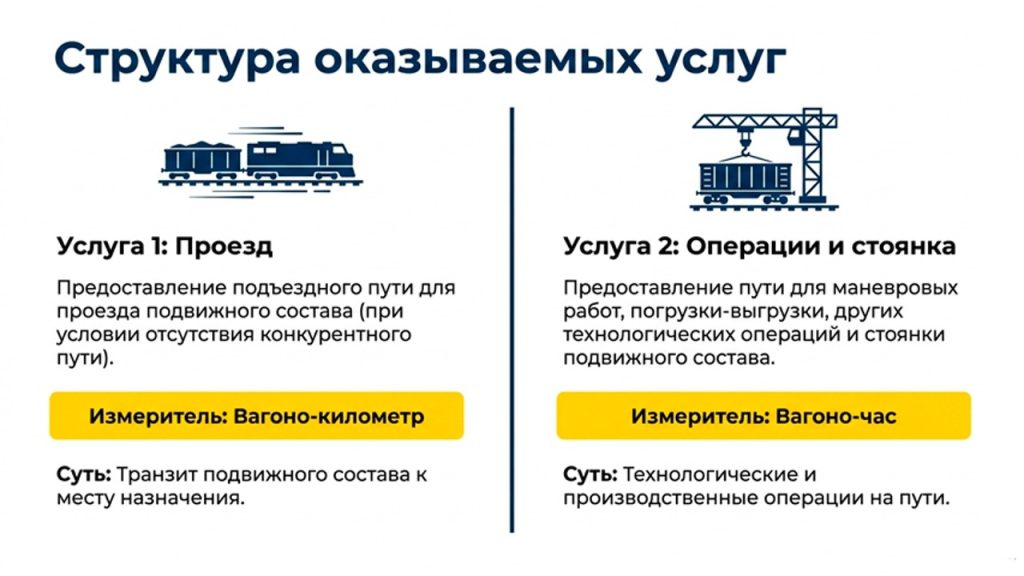 Структура оказываемых услуг

Услуга 1: Проезд

Предоставление подъездного пути для проезда подвижного состава (при условии отсутствия конкурентного пути).

Измеритель: Вагоно-километр

Суть: Транзит подвижного состава к месту назначения.

Услуга 2: Операции и стоянка

Предоставление пути для маневровых работ, погрузки-выгрузки, других технологических операций и стоянки подвижного состава.

Измеритель: Вагоно-час

Суть: Технологические и производственные операции на пути.